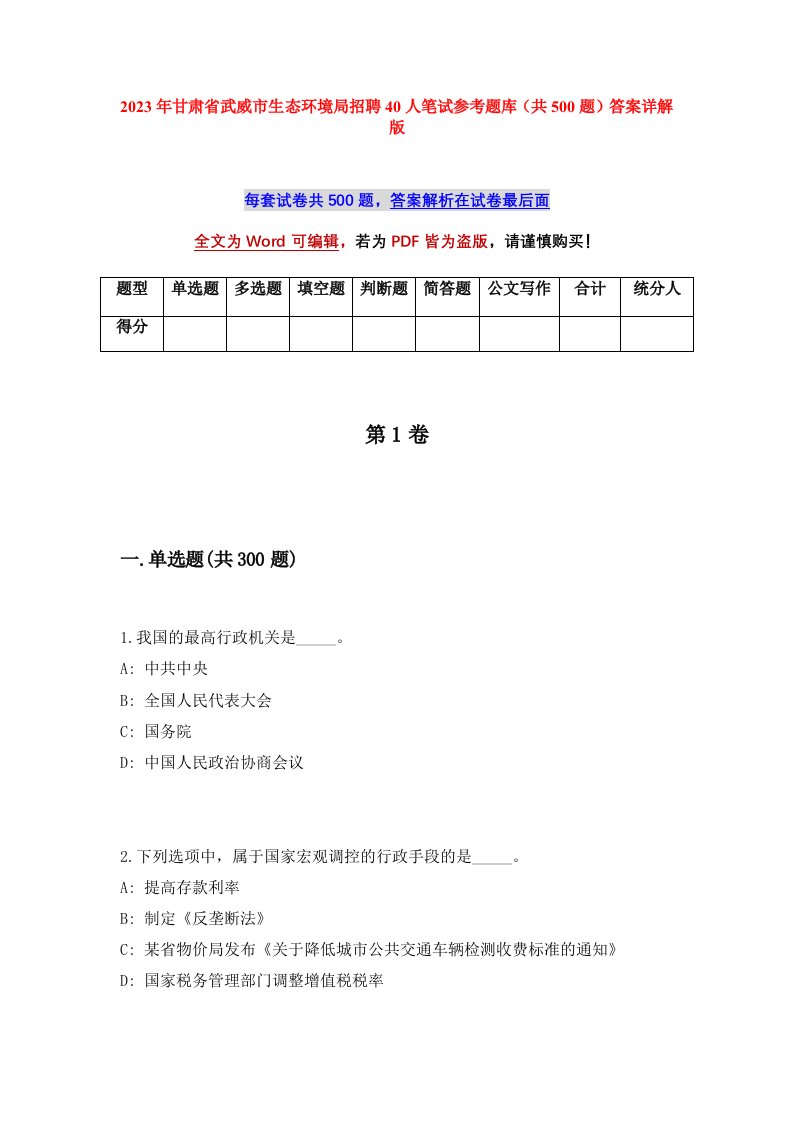 2023年甘肃省武威市生态环境局招聘40人笔试参考题库（共500题）答案详解版

每套试卷共500题，答案解析在试卷最后面

全文为Word可编辑，若为PDF皆为盗版，请谨慎购买!

| 题型 | 单选题 | 多选题 | 填空题 | 判断题 | 简答题 | 公文写作 | 合计 | 统分人 |
|---|---|---|---|---|---|---|---|---|
| 得分 | | | | | | | | |

第1卷

一.单选题(共300题)

1.我国的最高行政机关是_____。
A: 中共中央
B: 全国人民代表大会
C: 国务院
D: 中国人民政治协商会议

2.下列选项中，属于国家宏观调控的行政手段的是_____。
A: 提高存款利率
B: 制定《反垄断法》
C: 某省物价局发布《关于降低城市公共交通车辆检测收费标准的通知》
D: 国家税务管理部门调整增值税税率